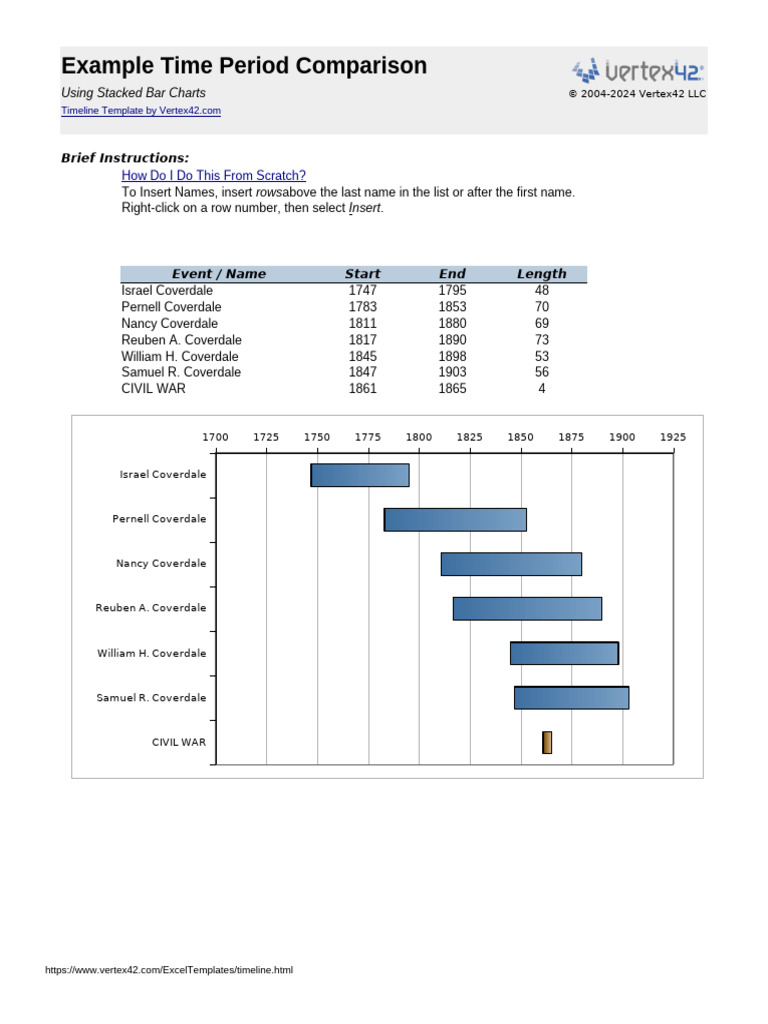 Example Time Period Comparison

Using Stacked Bar Charts

Timeline Template by Vertex42.com

vertex42

© 2004-2024 Vertex42 LLC

Brief Instructions:

How Do I Do This From Scratch?

To Insert Names, insert rowsabove the last name in the list or after the first name.

Right-click on a row number, then select Insert.

| Event / Name | Start | End | Length |
|---|---|---|---|
| Israel Coverdale | 1747 | 1795 | 48 |
| Pernell Coverdale | 1783 | 1853 | 70 |
| Nancy Coverdale | 1811 | 1880 | 69 |
| Reuben A. Coverdale | 1817 | 1890 | 73 |
| William H. Coverdale | 1845 | 1898 | 53 |
| Samuel R. Coverdale | 1847 | 1903 | 56 |
| CIVIL WAR | 1861 | 1865 | 4 |

1700 1725 1750 1775 1800 1825 1850 1875 1900 1925

Israel Coverdale

Pernell Coverdale

Nancy Coverdale

Reuben A. Coverdale

William H. Coverdale

Samuel R. Coverdale

CIVIL WAR

https://www.vertex42.com/ExcelTemplates/timeline.html